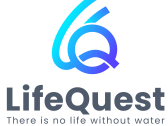 LifeQuest
There is no life without water